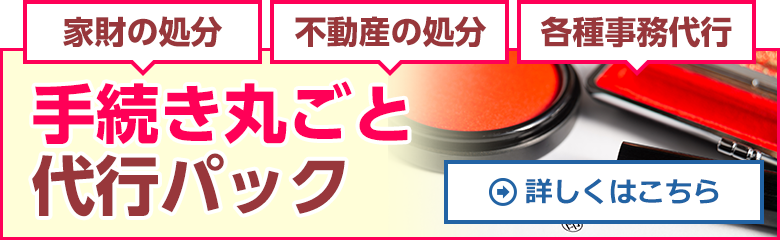 家財の処分

不動産の処分

各種事務代行

手続き丸ごと代行パック

詳しくはこちら